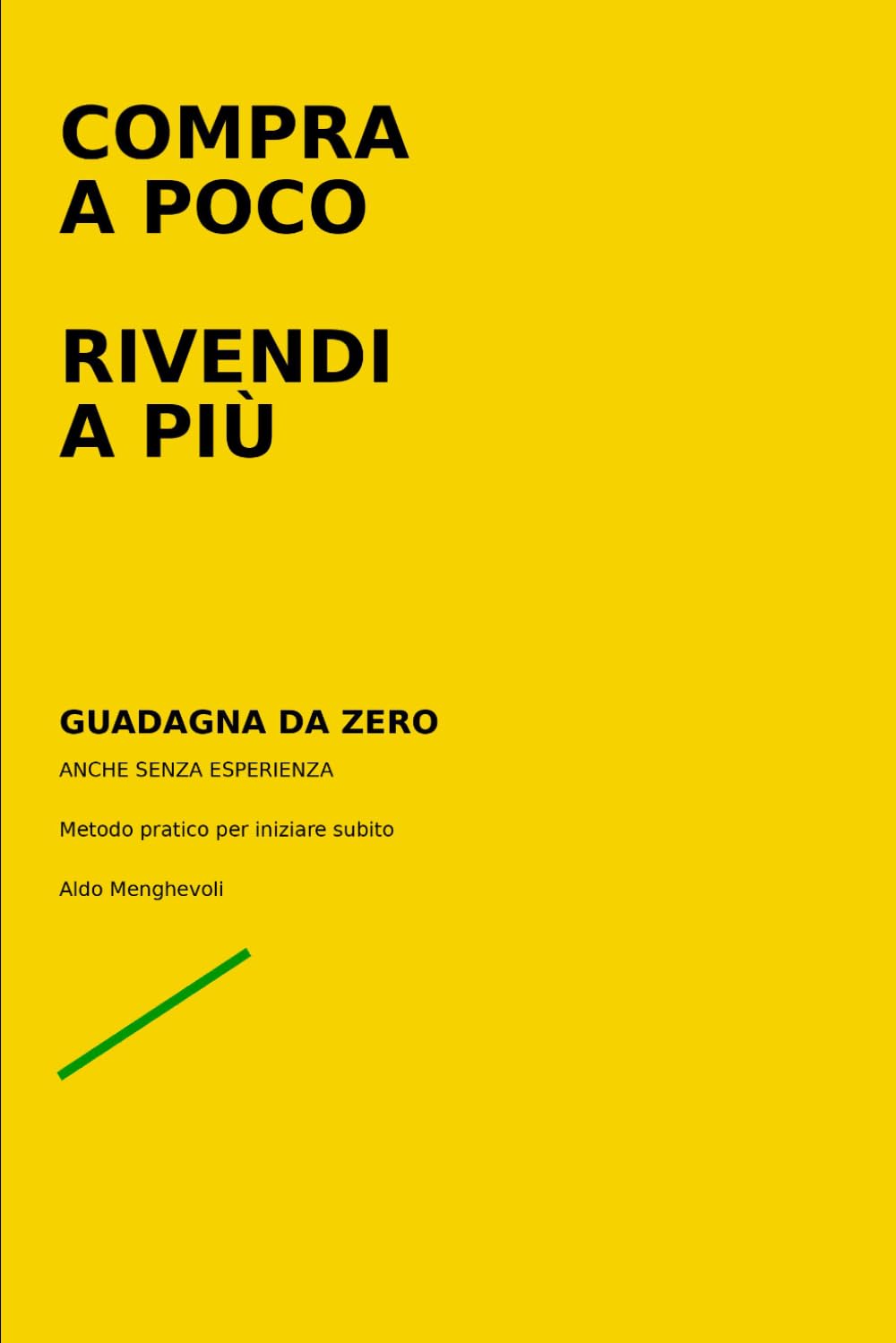 COMPRA
A POCO

RIVENDI
A PIÙ

GUADAGNA DA ZERO

ANCHE SENZA ESPERIENZA

Metodo pratico per iniziare subito

Aldo Menghevoli